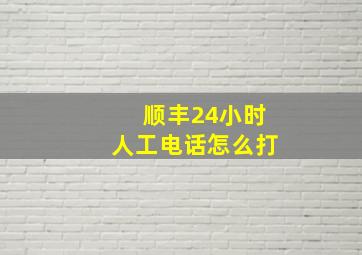 顺丰24小时
人工电话怎么打